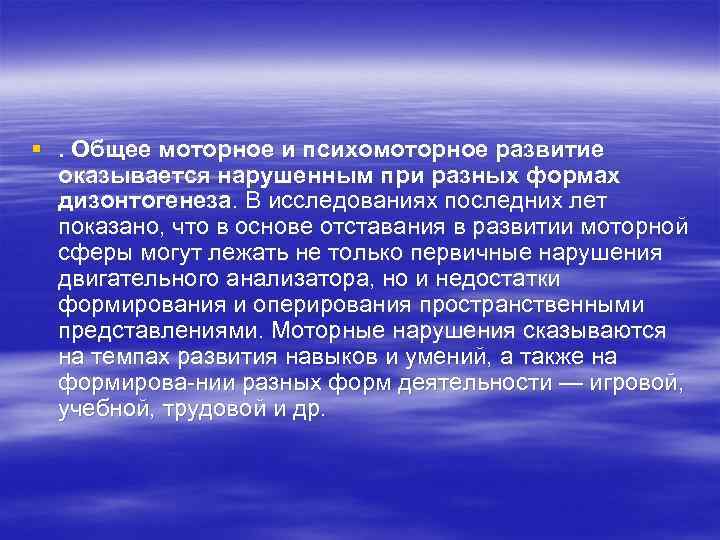 . Общее моторное и психомоторное развитие оказывается нарушенным при разных формах дизонтогенеза. В исследованиях последних лет показано, что в основе отставания в развитии моторной сферы могут лежать не только первичные нарушения двигательного анализатора, но и недостатки формирования и оперирования пространственными представлениями. Моторные нарушения сказываются на темпах развития навыков и умений, а также на формирова-нии разных форм деятельности — игровой, учебной, трудовой и др.